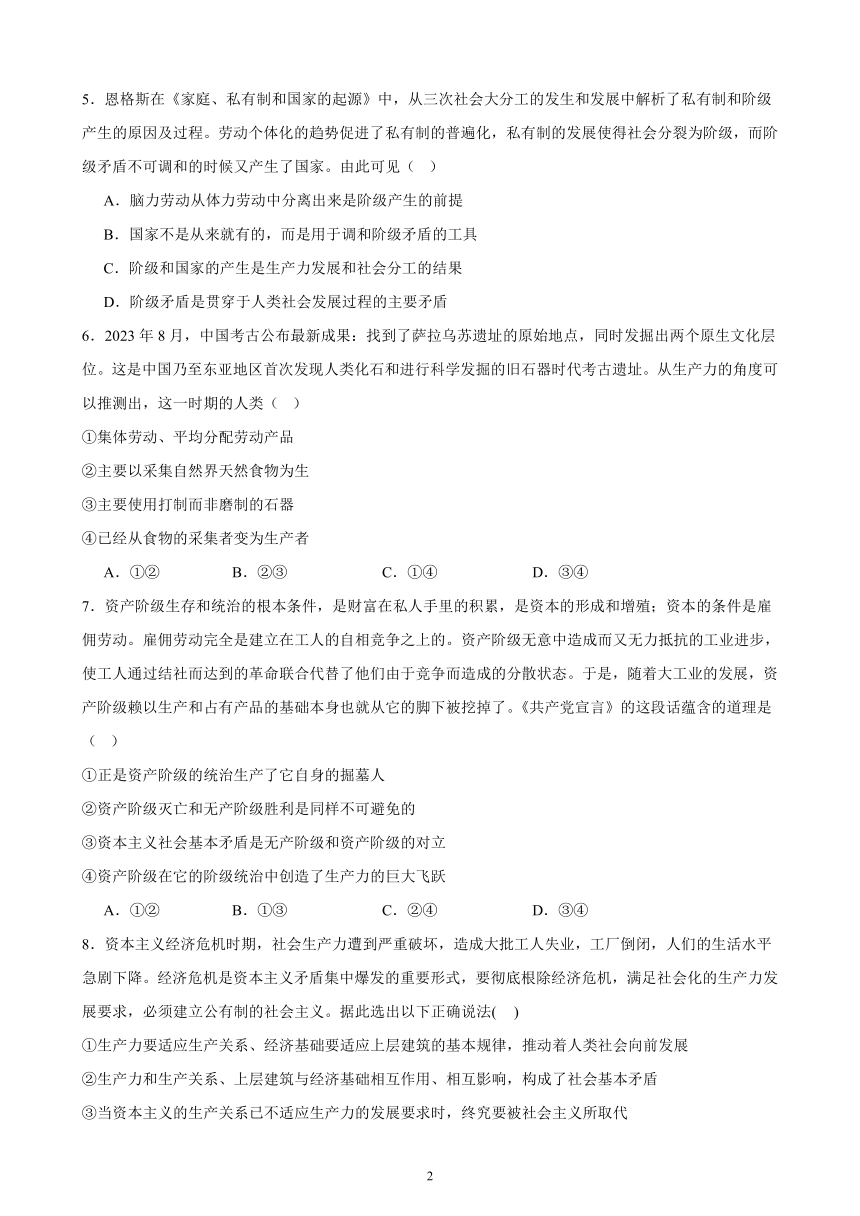 5．恩格斯在《家庭、私有制和国家的起源》中，从三次社会大分工的发生和发展中解析了私有制和阶级产生的原因及过程。劳动个体化的趋势促进了私有制的普遍化，私有制的发展使得社会分裂为阶级，而阶级矛盾不可调和的时候又产生了国家。由此可见（　）

A．脑力劳动从体力劳动中分离出来是阶级产生的前提

B．国家不是从来就有的，而是用于调和阶级矛盾的工具

C．阶级和国家的产生是生产力发展和社会分工的结果

D．阶级矛盾是贯穿于人类社会发展过程的主要矛盾

6．2023 年 8 月，中国考古公布最新成果：找到了萨拉乌苏遗址的原始地点，同时发掘出两个原生文化层位。这是中国乃至东亚地区首次发现人类化石和进行科学发掘的旧石器时代考古遗址。从生产力的角度可以推测出，这一时期的人类（　）

①集体劳动、平均分配劳动产品

②主要以采集自然界天然食物为生

③主要使用打制而非磨制的石器

④已经从食物的采集者变为生产者

A．①②　　B．②③　　C．①④　　D．③④

7．资产阶级生存和统治的根本条件，是财富在私人手里的积累，是资本的形成和增殖；资本的条件是雇佣劳动。雇佣劳动完全是建立在工人的自相竞争之上的。资产阶级无意中造成而又无力抵抗的工业进步，使工人通过结社而达到的革命联合代替了他们由于竞争而造成的分散状态。于是，随着大工业的发展，资产阶级赖以生产和占有产品的基础本身也就从它的脚下被挖掉了。《共产党宣言》的这段话蕴含的道理是（　）

①正是资产阶级的统治生产了它自身的掘墓人

②资产阶级灭亡和无产阶级胜利是同样不可避免的

③资本主义社会基本矛盾是无产阶级和资产阶级的对立

④资产阶级在它的阶级统治中创造了生产力的巨大飞跃

A．①②　　B．①③　　C．②④　　D．③④

8．资本主义经济危机时期，社会生产力遭到严重破坏，造成大批工人失业，工厂倒闭，人们的生活水平急剧下降。经济危机是资本主义矛盾集中爆发的重要形式，要彻底根除经济危机，满足社会化的生产力发展要求，必须建立公有制的社会主义。据此选出以下正确说法(　)

①生产力要适应生产关系、经济基础要适应上层建筑的基本规律，推动着人类社会向前发展

②生产力和生产关系、上层建筑与经济基础相互作用、相互影响，构成了社会基本矛盾

③当资本主义的生产关系已不适应生产力的发展要求时，终究要被社会主义所取代

2